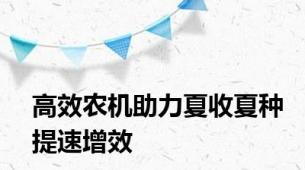 高效农机助力夏收夏种提速增效